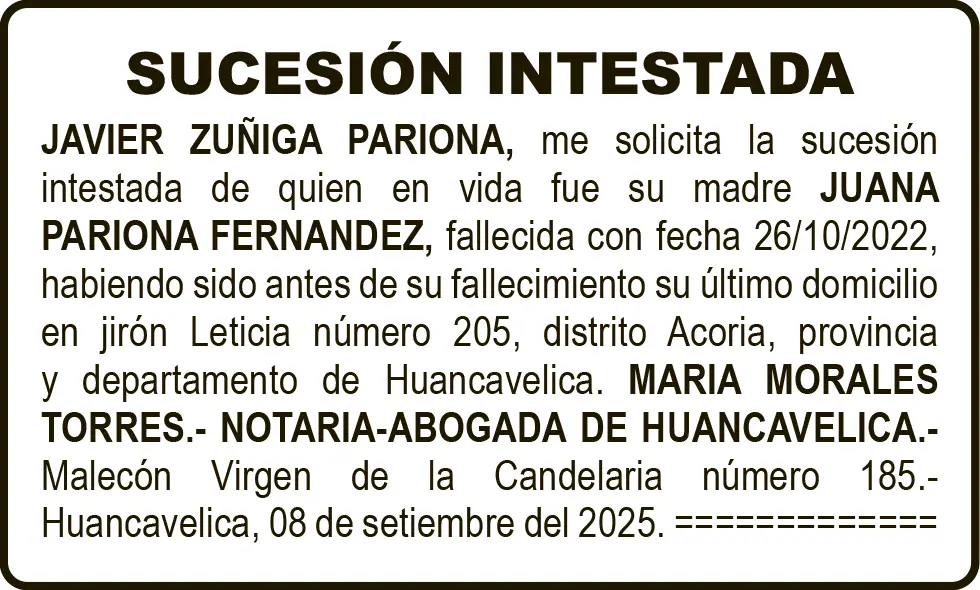 SUCESIÓN INTESTADA

JAVIER ZUÑIGA PARIONA, me solicita la sucesión intestada de quien en vida fue su madre JUANA PARIONA FERNANDEZ, fallecida con fecha 26/10/2022, habiendo sido antes de su fallecimiento su último domicilio en jirón Leticia número 205, distrito Acoria, provincia y departamento de Huancavelica. MARIA MORALES TORRES.- NOTARIA-ABOGADA DE HUANCAVELICA.- Malecón Virgen de la Candelaria número 185.- Huancavelica, 08 de setiembre del 2025. =============